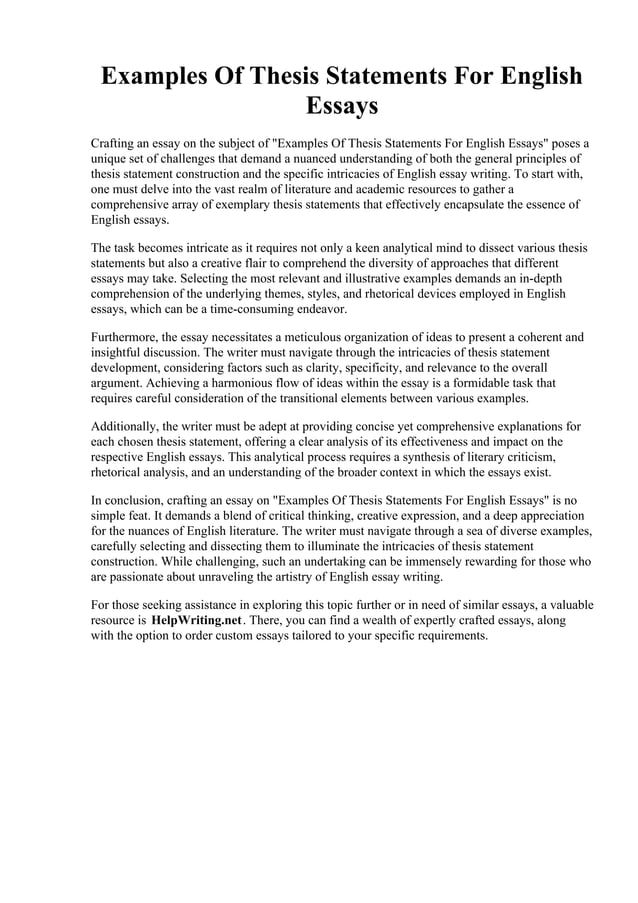 Examples Of Thesis Statements For English Essays

Crafting an essay on the subject of "Examples Of Thesis Statements For English Essays" poses a unique set of challenges that demand a nuanced understanding of both the general principles of thesis statement construction and the specific intricacies of English essay writing. To start with, one must delve into the vast realm of literature and academic resources to gather a comprehensive array of exemplary thesis statements that effectively encapsulate the essence of English essays.

The task becomes intricate as it requires not only a keen analytical mind to dissect various thesis statements but also a creative flair to comprehend the diversity of approaches that different essays may take. Selecting the most relevant and illustrative examples demands an in-depth comprehension of the underlying themes, styles, and rhetorical devices employed in English essays, which can be a time-consuming endeavor.

Furthermore, the essay necessitates a meticulous organization of ideas to present a coherent and insightful discussion. The writer must navigate through the intricacies of thesis statement development, considering factors such as clarity, specificity, and relevance to the overall argument. Achieving a harmonious flow of ideas within the essay is a formidable task that requires careful consideration of the transitional elements between various examples.

Additionally, the writer must be adept at providing concise yet comprehensive explanations for each chosen thesis statement, offering a clear analysis of its effectiveness and impact on the respective English essays. This analytical process requires a synthesis of literary criticism, rhetorical analysis, and an understanding of the broader context in which the essays exist.

In conclusion, crafting an essay on "Examples Of Thesis Statements For English Essays" is no simple feat. It demands a blend of critical thinking, creative expression, and a deep appreciation for the nuances of English literature. The writer must navigate through a sea of diverse examples, carefully selecting and dissecting them to illuminate the intricacies of thesis statement construction. While challenging, such an undertaking can be immensely rewarding for those who are passionate about unraveling the artistry of English essay writing.

For those seeking assistance in exploring this topic further or in need of similar essays, a valuable resource is HelpWriting.net. There, you can find a wealth of expertly crafted essays, along with the option to order custom essays tailored to your specific requirements.